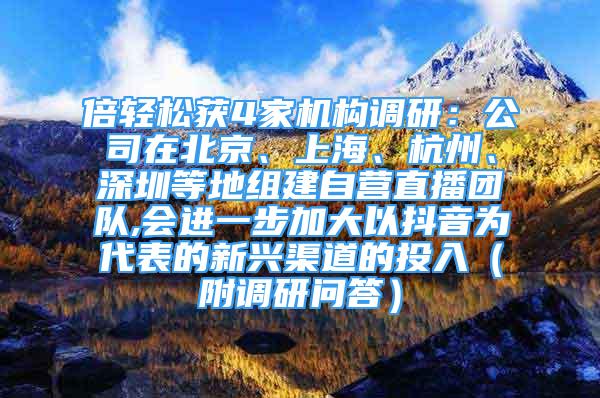 倍轻松获4家机构调研：公司在北京、上海、杭州、深圳等地组建自营直播团队,会进一步加大以抖音为代表的新兴渠道的投入（附调研问答）